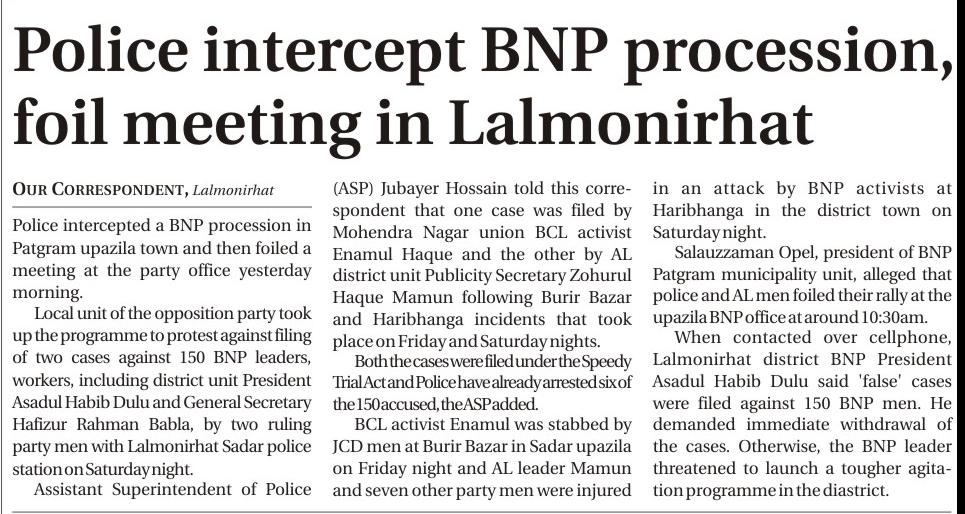 Police intercept BNP procession, foil meeting in Lalmonirhat

OUR CORRESPONDENT, Lalmonirhat

Police intercepted a BNP procession in Patgram upazila town and then foiled a meeting at the party office yesterday morning.

Local unit of the opposition party took up the programme to protest against filing of two cases against 150 BNP leaders, workers, including district unit President Asadul Habib Dulu and General Secretary Hafizur Rahman Babla, by two ruling party men with Lalmonirhat Sadar police station on Saturday night.

Assistant Superintendent of Police (ASP) Jubayer Hossain told this correspondent that one case was filed by Mohendra Nagar union BCL activist Enamul Haque and the other by AL district unit Publicity Secretary Zohurul Haque Mamun following Burir Bazar and Haribhanga incidents that took place on Friday and Saturday nights.

Both the cases were filed under the Speedy Trial Act and Police have already arrested six of the 150 accused, the ASP added.

BCL activist Enamul was stabbed by JCD men at Burir Bazar in Sadar upazila on Friday night and AL leader Mamun and seven other party men were injured in an attack by BNP activists at Haribhanga in the district town on Saturday night.

Salauzzaman Opel, president of BNP Patgram municipality unit, alleged that police and AL men foiled their rally at the upazila BNP office at around 10:30am.

When contacted over cellphone, Lalmonirhat district BNP President Asadul Habib Dulu said 'false' cases were filed against 150 BNP men. He demanded immediate withdrawal of the cases. Otherwise, the BNP leader threatened to launch a tougher agitation programme in the diastrict.